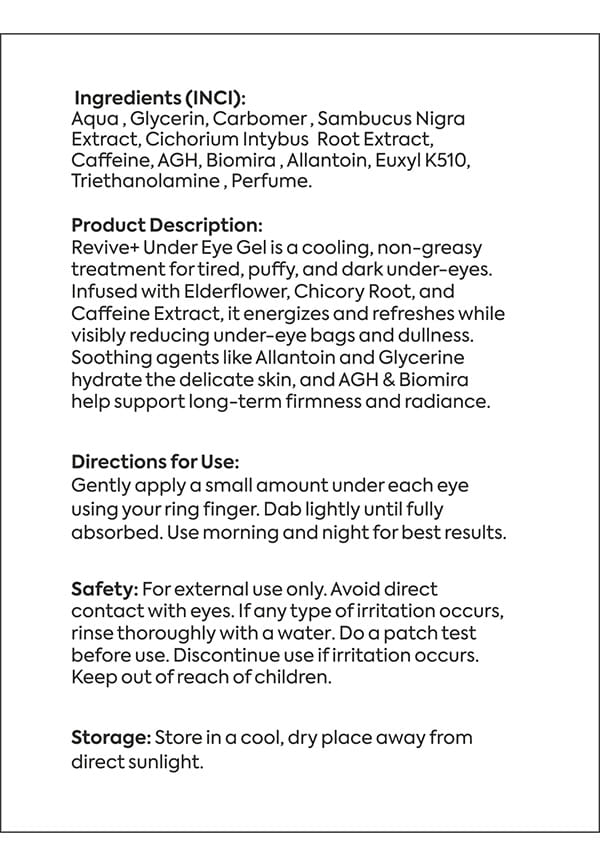 Ingredients (INCI):
Aqua , Glycerin, Carbomer , Sambucus Nigra Extract, Cichorium Intybus Root Extract, Caffeine, AGH, Biomira , Allantoin, Euxyl K510, Triethanolamine , Perfume.

Product Description:
Revive+ Under Eye Gel is a cooling, non-greasy treatment for tired, puffy, and dark under-eyes. Infused with Elderflower, Chicory Root, and Caffeine Extract, it energizes and refreshes while visibly reducing under-eye bags and dullness. Soothing agents like Allantoin and Glycerine hydrate the delicate skin, and AGH & Biomira help support long-term firmness and radiance.

Directions for Use:
Gently apply a small amount under each eye using your ring finger. Dab lightly until fully absorbed. Use morning and night for best results.

Safety: For external use only. Avoid direct contact with eyes. If any type of irritation occurs, rinse thoroughly with a water. Do a patch test before use. Discontinue use if irritation occurs. Keep out of reach of children.

Storage: Store in a cool, dry place away from direct sunlight.